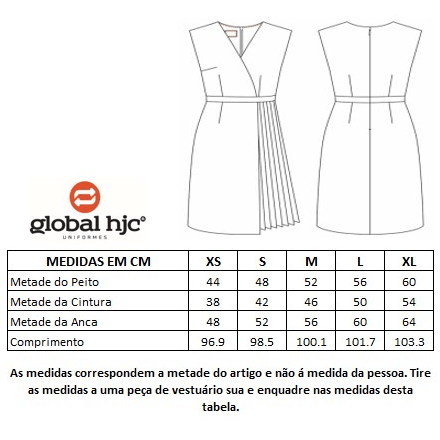 global hjc®
UNIFORMES

| MEDIDAS EM CM | XS | S | M | L | XL |
|---|---|---|---|---|---|
| Metade do Peito | 44 | 48 | 52 | 56 | 60 |
| Metade da Cintura | 38 | 42 | 46 | 50 | 54 |
| Metade da Anca | 48 | 52 | 56 | 60 | 64 |
| Comprimento | 96.9 | 98.5 | 100.1 | 101.7 | 103.3 |

As medidas correspondem a metade do artigo e não á medida da pessoa. Tire as medidas a uma peça de vestuário sua e enquadre nas medidas desta tabela.